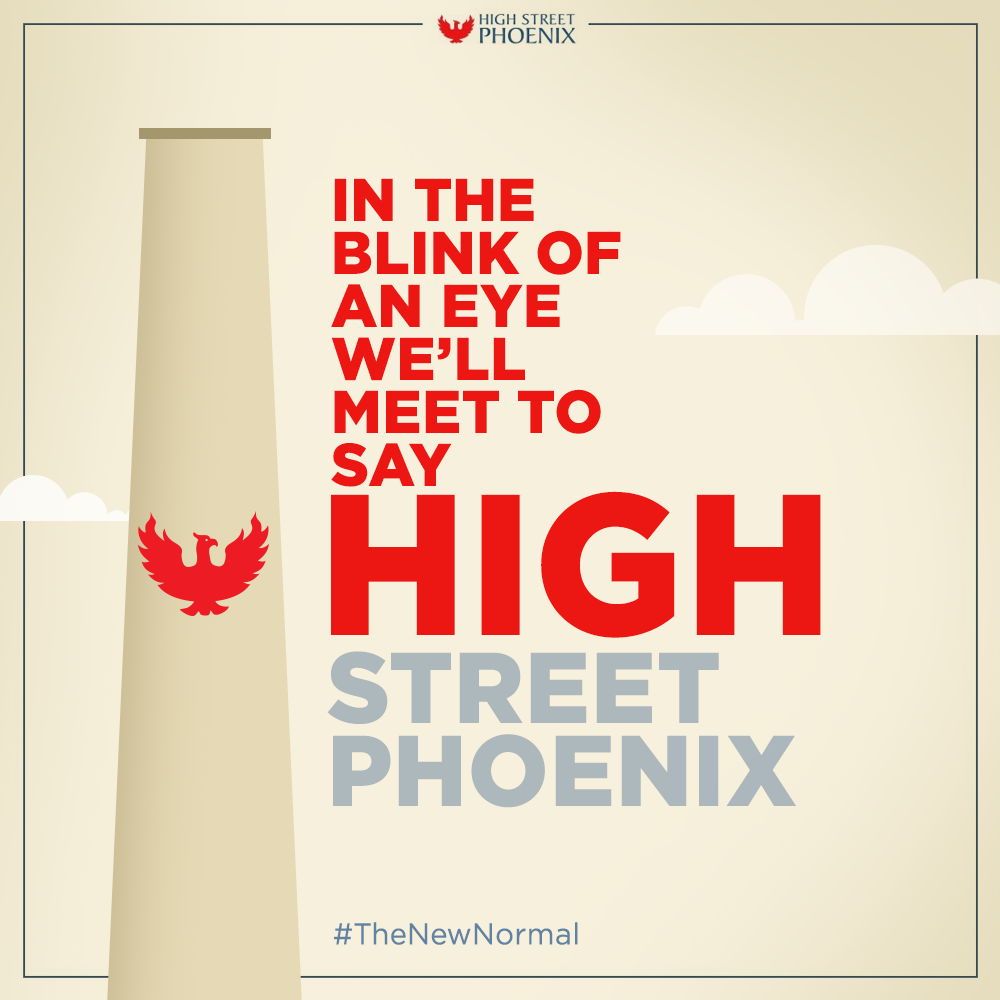 HIGH STREET PHOENIX

IN THE BLINK OF AN EYE WE'LL MEET TO SAY HIGH STREET PHOENIX

#TheNewNormal